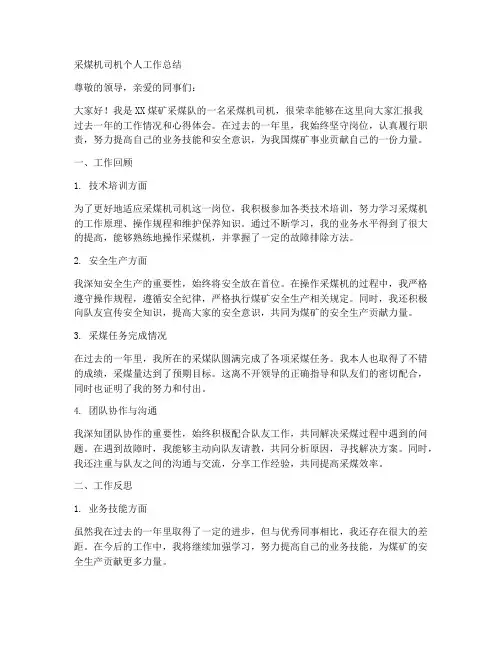 采煤机司机个人工作总结

尊敬的领导，亲爱的同事们：

大家好！我是XX煤矿采煤队的一名采煤机司机，很荣幸能够在这里向大家汇报我过去一年的工作情况和心得体会。在过去的一年里，我始终坚守岗位，认真履行职责，努力提高自己的业务技能和安全意识，为我国煤矿事业贡献自己的一份力量。

一、工作回顾

1. 技术培训方面

为了更好地适应采煤机司机这一岗位，我积极参加各类技术培训，努力学习采煤机的工作原理、操作规程和维护保养知识。通过不断学习，我的业务水平得到了很大的提高，能够熟练地操作采煤机，并掌握了一定的故障排除方法。

2. 安全生产方面

我深知安全生产的重要性，始终将安全放在首位。在操作采煤机的过程中，我严格遵守操作规程，遵循安全纪律，严格执行煤矿安全生产相关规定。同时，我还积极向队友宣传安全知识，提高大家的安全意识，共同为煤矿的安全生产贡献力量。

3. 采煤任务完成情况

在过去的一年里，我所在的采煤队圆满完成了各项采煤任务。我本人也取得了不错的成绩，采煤量达到了预期目标。这离不开领导的正确指导和队友们的密切配合，同时也证明了我的努力和付出。

4. 团队协作与沟通

我深知团队协作的重要性，始终积极配合队友工作，共同解决采煤过程中遇到的问题。在遇到故障时，我能够主动向队友请教，共同分析原因，寻找解决方案。同时，我还注重与队友之间的沟通与交流，分享工作经验，共同提高采煤效率。

二、工作反思

1. 业务技能方面

虽然我在过去的一年里取得了一定的进步，但与优秀同事相比，我还存在很大的差距。在今后的工作中，我将继续加强学习，努力提高自己的业务技能，为煤矿的安全生产贡献更多力量。